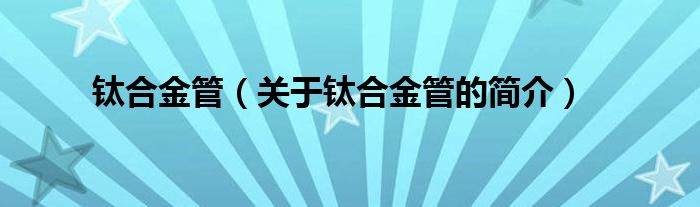 钛合金管（关于钛合金管的简介）